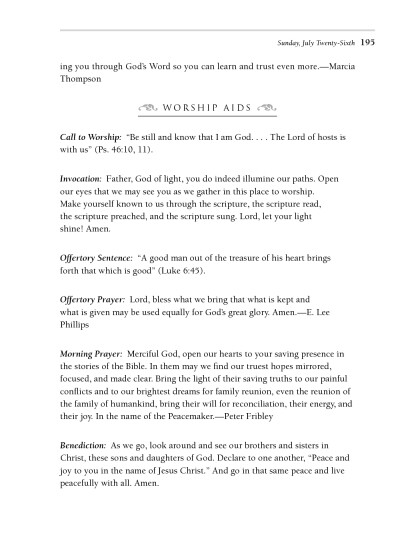 Sunday, July Twenty-Sixth 195

ing you through God's Word so you can learn and trust even more.—Marcia Thompson

WORSHIP AIDS

Call to Worship: "Be still and know that I am God. . . . The Lord of hosts is with us" (Ps. 46:10, 11).

Invocation: Father, God of light, you do indeed illumine our paths. Open our eyes that we may see you as we gather in this place to worship. Make yourself known to us through the scripture, the scripture read, the scripture preached, and the scripture sung. Lord, let your light shine! Amen.

Offertory Sentence: "A good man out of the treasure of his heart brings forth that which is good" (Luke 6:45).

Offertory Prayer: Lord, bless what we bring that what is kept and what is given may be used equally for God's great glory. Amen.—E. Lee Phillips

Morning Prayer: Merciful God, open our hearts to your saving presence in the stories of the Bible. In them may we find our truest hopes mirrored, focused, and made clear. Bring the light of their saving truths to our painful conflicts and to our brightest dreams for family reunion, even the reunion of the family of humankind, bring their will for reconciliation, their energy, and their joy. In the name of the Peacemaker.—Peter Fribley

Benediction: As we go, look around and see our brothers and sisters in Christ, these sons and daughters of God. Declare to one another, "Peace and joy to you in the name of Jesus Christ." And go in that same peace and live peacefully with all. Amen.